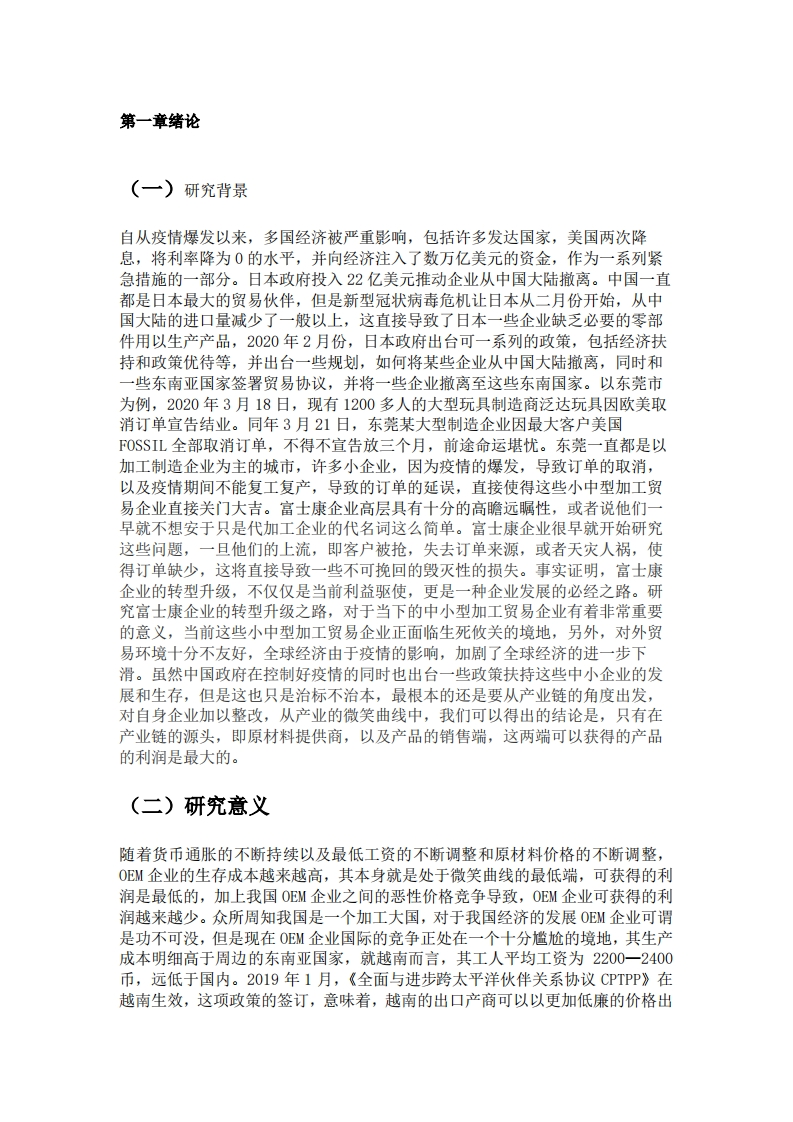 第一章绪论

（一）研究背景

自从疫情爆发以来，多国经济被严重影响，包括许多发达国家，美国两次降息，将利率降为 0 的水平，并向经济注入了数万亿美元的资金，作为一系列紧急措施的一部分。日本政府投入 22 亿美元推动企业从中国大陆撤离。中国一直都是日本最大的贸易伙伴，但是新型冠状病毒危机让日本从二月份开始，从中国大陆的进口量减少了一般以上，这直接导致了日本一些企业缺乏必要的零部件用以生产产品，2020 年 2 月份，日本政府出台可一系列的政策，包括经济扶持和政策优待等，并出台一些规划，如何将某些企业从中国大陆撤离，同时和一些东南亚国家签署贸易协议，并将一些企业撤离至这些东南国家。以东莞市为例，2020 年 3 月 18 日，现有 1200 多人的大型玩具制造商泛达玩具因欧美取消订单宣告结业。同年 3 月 21 日，东莞某大型制造企业因最大客户美国 FOSSIL 全部取消订单，不得不宣告放三个月，前途命运堪忧。东莞一直都是以加工制造企业为主的城市，许多小企业，因为疫情的爆发，导致订单的取消，以及疫情期间不能复工复产，导致的订单的延误，直接使得这些小中型加工贸易企业直接关门大吉。富士康企业高层具有十分的高瞻远瞩性，或者说他们一早就不想安于只是代加工企业的代名词这么简单。富士康企业很早就开始研究这些问题，一旦他们的上流，即客户被抢，失去订单来源，或者天灾人祸，使得订单缺少，这将直接导致一些不可挽回的毁灭性的损失。事实证明，富士康企业的转型升级，不仅仅是当前利益驱使，更是一种企业发展的必经之路。研究富士康企业的转型升级之路，对于当下的中小型加工贸易企业有着非常重要的意义，当前这些小中型加工贸易企业正面临生死攸关的境地，另外，对外贸易环境十分不友好，全球经济由于疫情的影响，加剧了全球经济的进一步下滑。虽然中国政府在控制好疫情的同时也出台一些政策扶持这些中小企业的发展和生存，但是这也只是治标不治本，最根本的还是要从产业链的角度出发，对自身企业加以整改，从产业的微笑曲线中，我们可以得出的结论是，只有在产业链的源头，即原材料提供商，以及产品的销售端，这两端可以获得的产品的利润是最大的。

（二）研究意义

随着货币通胀的不断持续以及最低工资的不断调整和原材料价格的不断调整，OEM 企业的生存成本越来越高，其本身就是处于微笑曲线的最低端，可获得的利润是最低的，加上我国 OEM 企业之间的恶性价格竞争导致，OEM 企业可获得的利润越来越少。众所周知我国是一个加工大国，对于我国经济的发展 OEM 企业可谓是功不可没，但是现在 OEM 企业国际的竞争正处在一个十分尴尬的境地，其生产成本明细高于周边的东南亚国家，就越南而言，其工人平均工资为 2200—2400 币，远低于国内。2019 年 1 月，《全面与进步跨太平洋伙伴关系协议 CPTPP》在越南生效，这项政策的签订，意味着，越南的出口产商可以以更加低廉的价格出